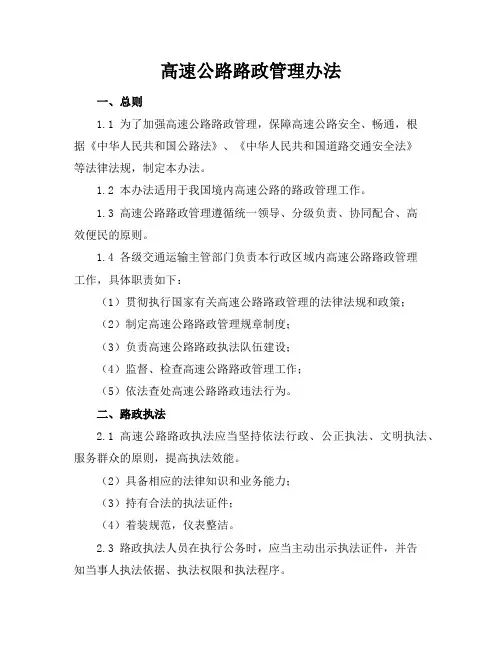 高速公路路政管理办法

一、总则

1.1 为了加强高速公路路政管理，保障高速公路安全、畅通，根据《中华人民共和国公路法》、《中华人民共和国道路交通安全法》等法律法规，制定本办法。

1.2 本办法适用于我国境内高速公路的路政管理工作。

1.3 高速公路路政管理遵循统一领导、分级负责、协同配合、高效便民的原则。

1.4 各级交通运输主管部门负责本行政区域内高速公路路政管理工作，具体职责如下：

（1）贯彻执行国家有关高速公路路政管理的法律法规和政策；

（2）制定高速公路路政管理规章制度；

（3）负责高速公路路政执法队伍建设；

（4）监督、检查高速公路路政管理工作；

（5）依法查处高速公路路政违法行为。

二、路政执法

2.1 高速公路路政执法应当坚持依法行政、公正执法、文明执法、服务群众的原则，提高执法效能。

（2）具备相应的法律知识和业务能力；

（3）持有合法的执法证件；

（4）着装规范，仪表整洁。

2.3 路政执法人员在执行公务时，应当主动出示执法证件，并告知当事人执法依据、执法权限和执法程序。